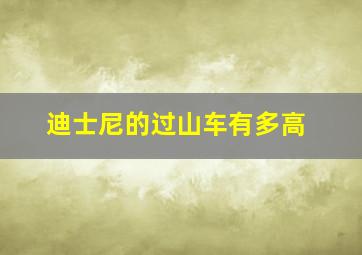 迪士尼的过山车有多高